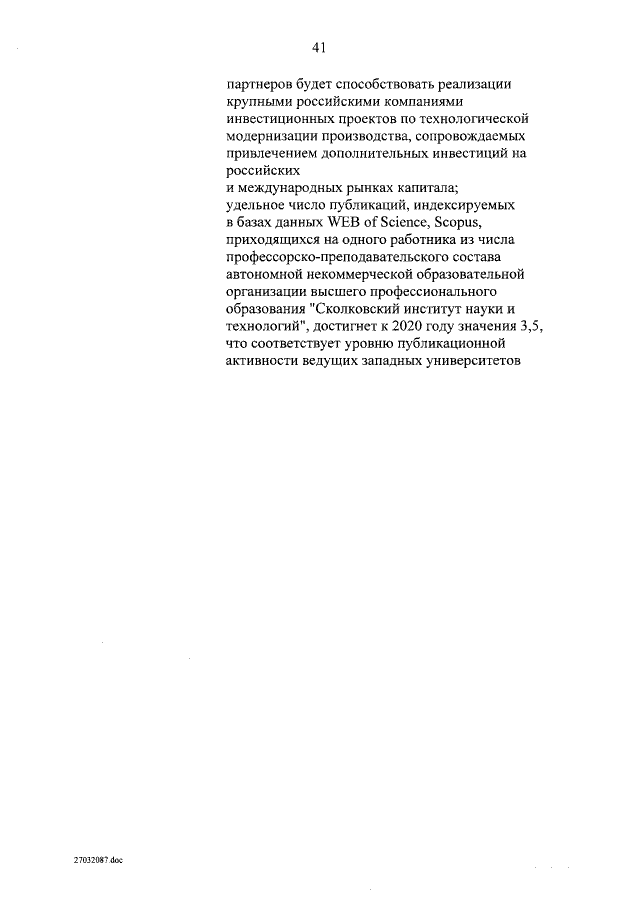 41

партнеров будет способствовать реализации крупными российскими компаниями инвестиционных проектов по технологической модернизации производства, сопровождаемых привлечением дополнительных инвестиций на российских
и международных рынках капитала;
удельное число публикаций, индексируемых в базах данных WEB of Science, Scopus, приходящихся на одного работника из числа профессорско-преподавательского состава автономной некоммерческой образовательной организации высшего профессионального образования "Сколковский институт науки и технологий", достигнет к 2020 году значения 3,5, что соответствует уровню публикационной активности ведущих западных университетов

27032087.doc